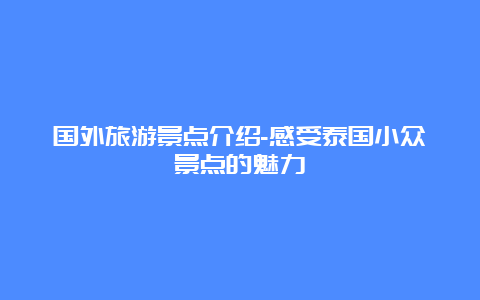 国外旅游景点介绍-感受泰国小众景点的魅力